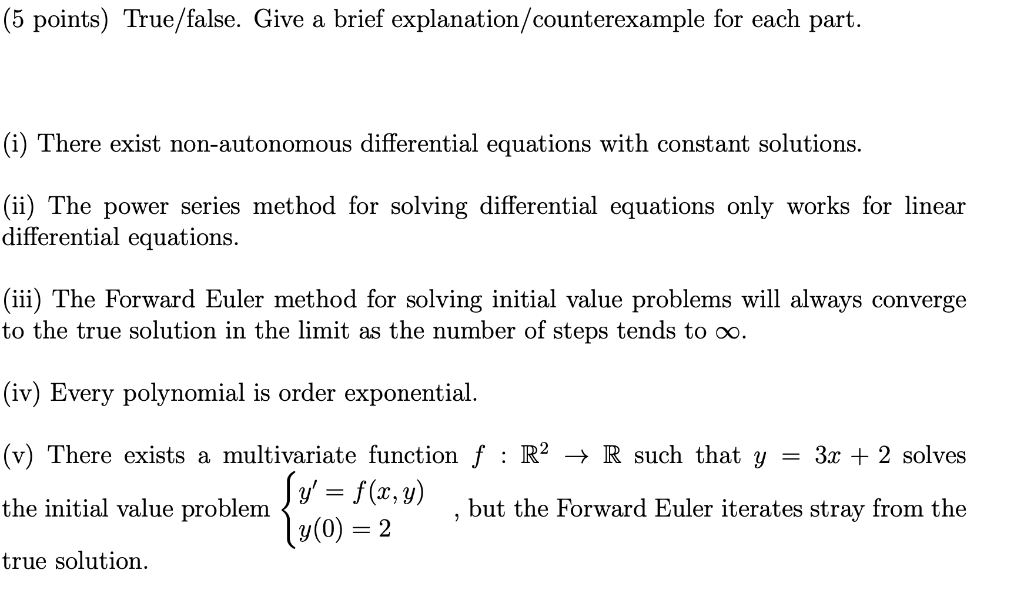 (5 points) True/false. Give a brief explanation/counterexample for each part.

(i) There exist non-autonomous differential equations with constant solutions.

(ii) The power series method for solving differential equations only works for linear differential equations.

(iii) The Forward Euler method for solving initial value problems will always converge to the true solution in the limit as the number of steps tends to $\infty$.

(iv) Every polynomial is order exponential.

(v) There exists a multivariate function $f : \mathbb{R}^2 \to \mathbb{R}$ such that $y = 3x + 2$ solves the initial value problem $\begin{cases} y' = f(x, y) \\ y(0) = 2 \end{cases}$, but the Forward Euler iterates stray from the true solution.